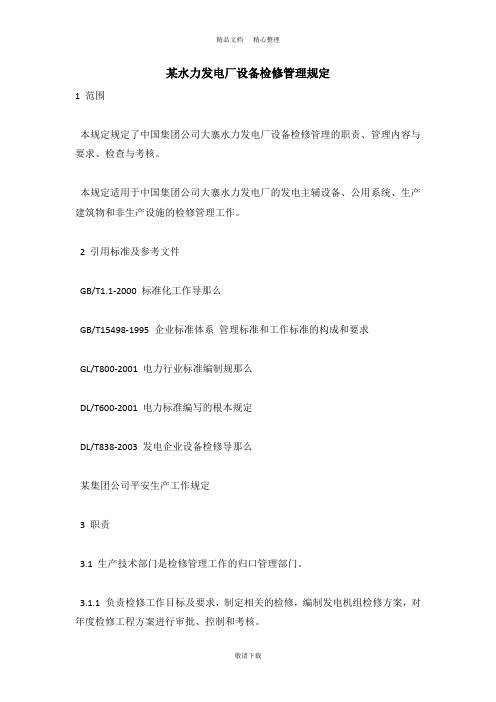 精品文档　精心整理

某水力发电厂设备检修管理规定

1 范围

本规定规定了中国集团公司大寨水力发电厂设备检修管理的职责、管理内容与要求、检查与考核。

本规定适用于中国集团公司大寨水力发电厂的发电主辅设备、公用系统、生产建筑物和非生产设施的检修管理工作。

2 引用标准及参考文件

GB/T1.1-2000 标准化工作导那么

GB/T15498-1995 企业标准体系 管理标准和工作标准的构成和要求

GL/T800-2001 电力行业标准编制规那么

DL/T600-2001 电力标准编写的根本规定

DL/T838-2003 发电企业设备检修导那么

某集团公司平安生产工作规定

3 职责

3.1 生产技术部门是检修管理工作的归口管理部门。

3.1.1 负责检修工作目标及要求，制定相关的检修，编制发电机组检修方案，对年度检修工程方案进行审批、控制和考核。

欢迎下载